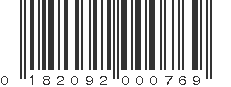 0 182092 000769